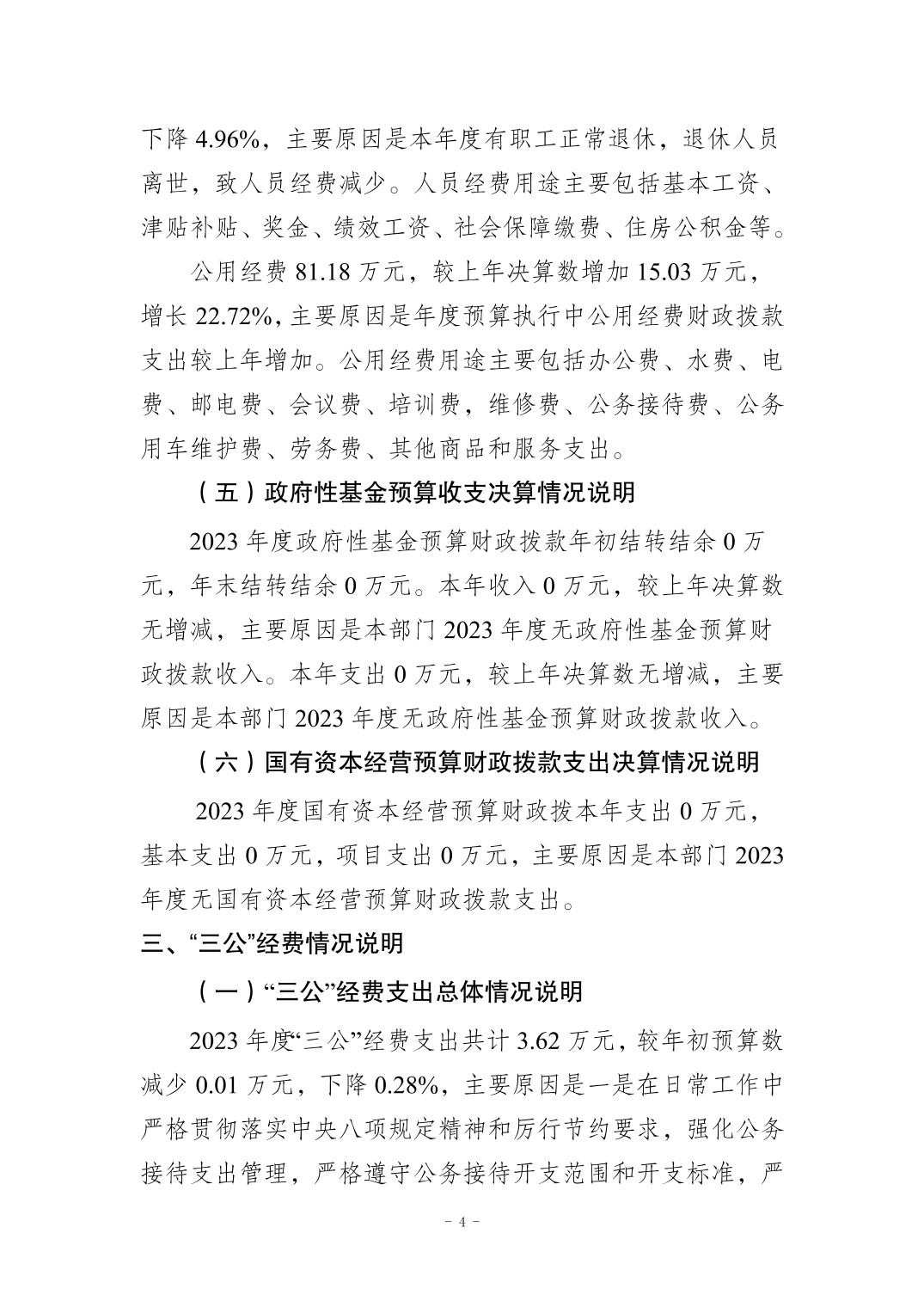 下降4.96%，主要原因是本年度有职工正常退休，退休人员离世，致人员经费减少。人员经费用途主要包括基本工资、津贴补贴、奖金、绩效工资、社会保障缴费、住房公积金等。

公用经费81.18万元，较上年决算数增加15.03万元，增长22.72%，主要原因是年度预算执行中公用经费财政拨款支出较上年增加。公用经费用途主要包括办公费、水费、电费、邮电费、会议费、培训费，维修费、公务接待费、公务用车维护费、劳务费、其他商品和服务支出。

（五）政府性基金预算收支决算情况说明

2023年度政府性基金预算财政拨款年初结转结余0万元，年末结转结余0万元。本年收入0万元，较上年决算数无增减，主要原因是本部门2023年度无政府性基金预算财政拨款收入。本年支出0万元，较上年决算数无增减，主要原因是本部门2023年度无政府性基金预算财政拨款收入。

（六）国有资本经营预算财政拨款支出决算情况说明

2023年度国有资本经营预算财政拨本年支出0万元，基本支出0万元，项目支出0万元，主要原因是本部门2023年度无国有资本经营预算财政拨款支出。

三、“三公”经费情况说明

（一）“三公”经费支出总体情况说明

2023年度“三公”经费支出共计3.62万元，较年初预算数减少0.01万元，下降0.28%，主要原因是一是在日常工作中严格贯彻落实中央八项规定精神和厉行节约要求，强化公务接待支出管理，严格遵守公务接待开支范围和开支标准，严

- 4 -